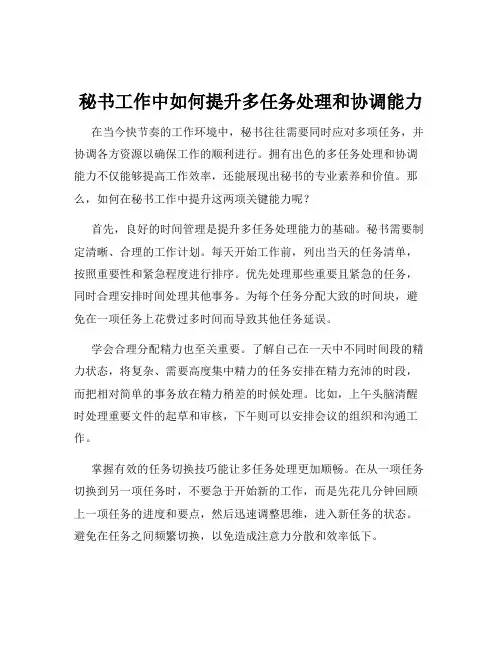 秘书工作中如何提升多任务处理和协调能力

在当今快节奏的工作环境中，秘书往往需要同时应对多项任务，并协调各方资源以确保工作的顺利进行。拥有出色的多任务处理和协调能力不仅能够提高工作效率，还能展现出秘书的专业素养和价值。那么，如何在秘书工作中提升这两项关键能力呢？

首先，良好的时间管理是提升多任务处理能力的基础。秘书需要制定清晰、合理的工作计划。每天开始工作前，列出当天的任务清单，按照重要性和紧急程度进行排序。优先处理那些重要且紧急的任务，同时合理安排时间处理其他事务。为每个任务分配大致的时间块，避免在一项任务上花费过多时间而导致其他任务延误。

学会合理分配精力也至关重要。了解自己在一天中不同时间段的精力状态，将复杂、需要高度集中精力的任务安排在精力充沛的时段，而把相对简单的事务放在精力稍差的时候处理。比如，上午头脑清醒时处理重要文件的起草和审核，下午则可以安排会议的组织和沟通工作。

掌握有效的任务切换技巧能让多任务处理更加顺畅。在从一项任务切换到另一项任务时，不要急于开始新的工作，而是先花几分钟回顾上一项任务的进度和要点，然后迅速调整思维，进入新任务的状态。避免在任务之间频繁切换，以免造成注意力分散和效率低下。